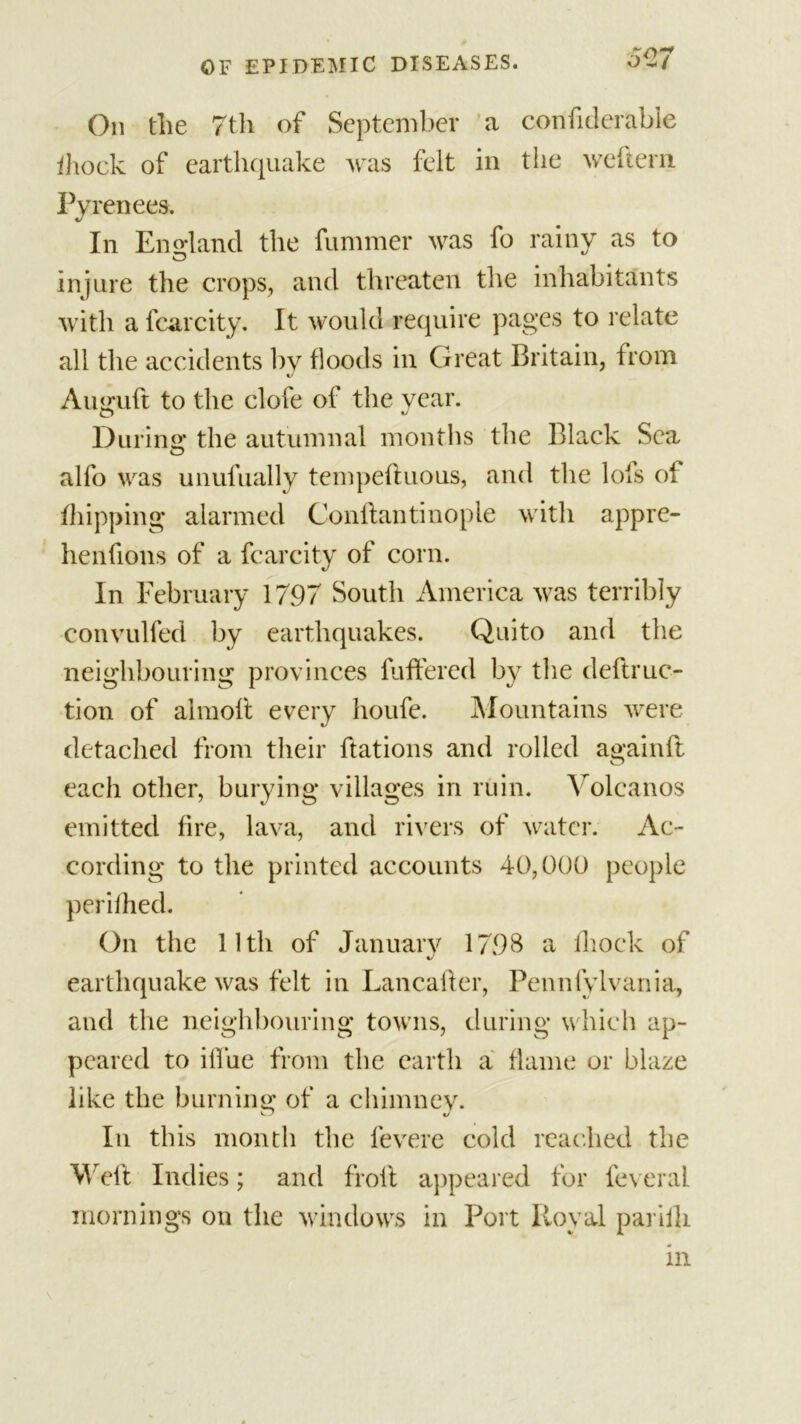 OF EPIDEMIC DISEASES. 527

On the 7th of September a confiderable fhock of earthquake was felt in the weftern Pyrenees.

In England the fummer was fo rainy as to injure the crops, and threaten the inhabitants with a fcarcity. It would require pages to relate all the accidents by floods in Great Britain, from Auguft to the clofe of the year.

During the autumnal months the Black Sea alfo was unufually tempeftuous, and the lofs of fhipping alarmed Conftantinople with apprehenfions of a fcarcity of corn.

In February 1797 South America was terribly convulfed by earthquakes. Quito and the neighbouring provinces fuffered by the deftruction of almoft every houfe. Mountains were detached from their ftations and rolled againft each other, burying villages in ruin. Volcanos emitted fire, lava, and rivers of water. According to the printed accounts 40,000 people perifhed.

On the 11th of January 1798 a fhock of earthquake was felt in Lancafter, Pennfylvania, and the neighbouring towns, during which appeared to iffue from the earth a flame or blaze like the burning of a chimney.

In this month the fevere cold reached the Weft Indies; and froft appeared for feveral mornings on the windows in Port Royal parifh in